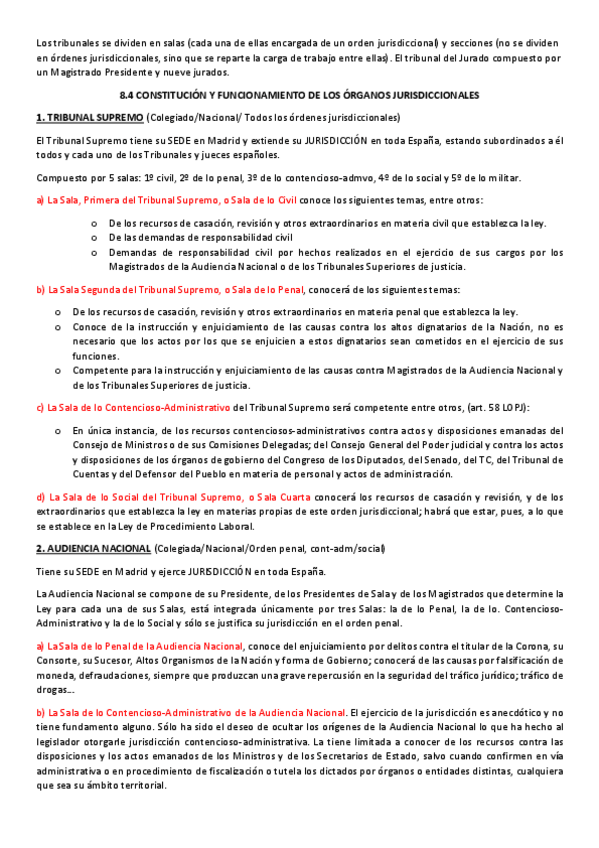 Los tribunales se dividen en salas (cada una de ellas encargada de un orden jurisdiccional) y secciones (no se dividen en órdenes jurisdiccionales, sino que se reparte la carga de trabajo entre ellas). El tribunal del Jurado compuesto por un Magistrado Presidente y nueve jurados.

8.4 CONSTITUCIÓN Y FUNCIONAMIENTO DE LOS ÓRGANOS JURISDICCIONALES

1. TRIBUNAL SUPREMO (Colegiado/Nacional/ Todos los órdenes jurisdiccionales)

El Tribunal Supremo tiene su SEDE en Madrid y extiende su JURISDICCIÓN en toda España, estando subordinados a él todos y cada uno de los Tribunales y jueces españoles.

Compuesto por 5 salas: 1º civil, 2º de lo penal, 3º de lo contencioso-admvo, 4º de lo social y 5º de lo militar.

a) La Sala, Primera del Tribunal Supremo, o Sala de lo Civil conoce los siguientes temas, entre otros:

o De los recursos de casación, revisión y otros extraordinarios en materia civil que establezca la ley.
o De las demandas de responsabilidad civil
o Demandas de responsabilidad civil por hechos realizados en el ejercicio de sus cargos por los Magistrados de la Audiencia Nacional o de los Tribunales Superiores de justicia.

b) La Sala Segunda del Tribunal Supremo, o Sala de lo Penal, conocerá de los siguientes temas:

o De los recursos de casación, revisión y otros extraordinarios en materia penal que establezca la ley.
o Conoce de la instrucción y enjuiciamiento de las causas contra los altos dignatarios de la Nación, no es necesario que los actos por los que se enjuicien a estos dignatarios sean cometidos en el ejercicio de sus funciones.
o Competente para la instrucción y enjuiciamiento de las causas contra Magistrados de la Audiencia Nacional y de los Tribunales Superiores de justicia.

c) La Sala de lo Contencioso-Administrativo del Tribunal Supremo será competente entre otros, (art. 58 LOPJ):

o En única instancia, de los recursos contenciosos-administrativos contra actos y disposiciones emanadas del Consejo de Ministros o de sus Comisiones Delegadas; del Consejo General del Poder judicial y contra los actos y disposiciones de los órganos de gobierno del Congreso de los Diputados, del Senado, del TC, del Tribunal de Cuentas y del Defensor del Pueblo en materia de personal y actos de administración.

d) La Sala de lo Social del Tribunal Supremo, o Sala Cuarta conocerá los recursos de casación y revisión, y de los extraordinarios que establezca la ley en materias propias de este orden jurisdiccional; habrá que estar, pues, a lo que se establece en la Ley de Procedimiento Laboral.

2. AUDIENCIA NACIONAL (Colegiada/Nacional/Orden penal, cont-adm/social)

Tiene su SEDE en Madrid y ejerce JURISDICCIÓN en toda España.

La Audiencia Nacional se compone de su Presidente, de los Presidentes de Sala y de los Magistrados que determine la Ley para cada una de sus Salas, está integrada únicamente por tres Salas: la de lo Penal, la de lo. Contencioso-Administrativo y la de lo Social y sólo se justifica su jurisdicción en el orden penal.

a) La Sala de lo Penal de la Audiencia Nacional, conoce del enjuiciamiento por delitos contra el titular de la Corona, su Consorte, su Sucesor, Altos Organismos de la Nación y forma de Gobierno; conocerá de las causas por falsificación de moneda, defraudaciones, siempre que produzcan una grave repercusión en la seguridad del tráfico jurídico; tráfico de drogas...

b) La Sala de lo Contencioso-Administrativo de la Audiencia Nacional. El ejercicio de la jurisdicción es anecdótico y no tiene fundamento alguno. Sólo ha sido el deseo de ocultar los orígenes de la Audiencia Nacional lo que ha hecho al legislador otorgarle jurisdicción contencioso-administrativa. La tiene limitada a conocer de los recursos contra las disposiciones y los actos emanados de los Ministros y de los Secretarios de Estado, salvo cuando confirmen en vía administrativa o en procedimiento de fiscalización o tutela los dictados por órganos o entidades distintas, cualquiera que sea su ámbito territorial.